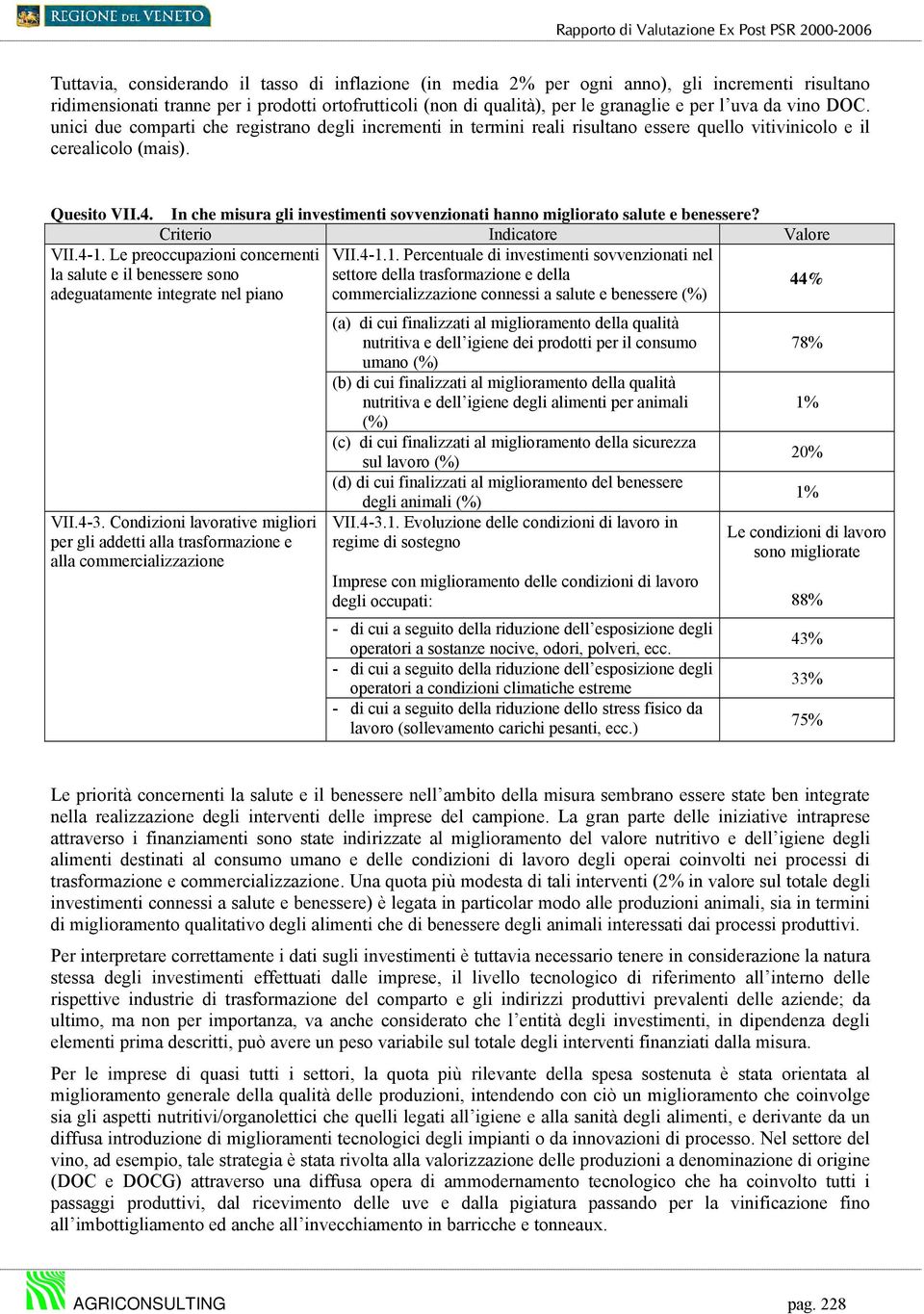 REGIONE DEL VENETO

Rapporto di Valutazione Ex Post PSR 2000-2006

Tuttavia, considerando il tasso di inflazione (in media 2% per ogni anno), gli incrementi risultano ridimensionati tranne per i prodotti ortofrutticoli (non di qualità), per le granaglie e per l'uva da vino DOC. unici due comparti che registrano degli incrementi in termini reali risultano essere quello vitivinicolo e il cerealicolo (mais).

Quesito VII.4. In che misura gli investimenti sovvenzionati hanno migliorato salute e benessere?

| Criterio | Indicatore | Valore |
|---|---|---|
| VII.4-1. Le preoccupazioni concernenti la salute e il benessere sono adeguatamente integrate nel piano | VII.4-1.1. Percentuale di investimenti sovvenzionati nel settore della trasformazione e della commercializzazione connessi a salute e benessere (%) | 44% |
| | (a) di cui finalizzati al miglioramento della qualità nutritiva e dell'igiene dei prodotti per il consumo umano (%) | 78% |
| | (b) di cui finalizzati al miglioramento della qualità nutritiva e dell'igiene degli alimenti per animali (%) | 1% |
| | (c) di cui finalizzati al miglioramento della sicurezza sul lavoro (%) | 20% |
| | (d) di cui finalizzati al miglioramento del benessere degli animali (%) | 1% |
| VII.4-3. Condizioni lavorative migliori per gli addetti alla trasformazione e alla commercializzazione | VII.4-3.1. Evoluzione delle condizioni di lavoro in regime di sostegno | Le condizioni di lavoro sono migliorate |
| | Imprese con miglioramento delle condizioni di lavoro degli occupati: | 88% |
| | - di cui a seguito della riduzione dell'esposizione degli operatori a sostanze nocive, odori, polveri, ecc. | 43% |
| | - di cui a seguito della riduzione dell'esposizione degli operatori a condizioni climatiche estreme | 33% |
| | - di cui a seguito della riduzione dello stress fisico da lavoro (sollevamento carichi pesanti, ecc.) | 75% |

Le priorità concernenti la salute e il benessere nell'ambito della misura sembrano essere state ben integrate nella realizzazione degli interventi delle imprese del campione. La gran parte delle iniziative intraprese attraverso i finanziamenti sono state indirizzate al miglioramento del valore nutritivo e dell'igiene degli alimenti destinati al consumo umano e delle condizioni di lavoro degli operai coinvolti nei processi di trasformazione e commercializzazione. Una quota più modesta di tali interventi (2% in valore sul totale degli investimenti connessi a salute e benessere) è legata in particolar modo alle produzioni animali, sia in termini di miglioramento qualitativo degli alimenti che di benessere degli animali interessati dai processi produttivi.

Per interpretare correttamente i dati sugli investimenti è tuttavia necessario tenere in considerazione la natura stessa degli investimenti effettuati dalle imprese, il livello tecnologico di riferimento all'interno delle rispettive industrie di trasformazione del comparto e gli indirizzi produttivi prevalenti delle aziende; da ultimo, ma non per importanza, va anche considerato che l'entità degli investimenti, in dipendenza degli elementi prima descritti, può avere un peso variabile sul totale degli interventi finanziati dalla misura.

Per le imprese di quasi tutti i settori, la quota più rilevante della spesa sostenuta è stata orientata al miglioramento generale della qualità delle produzioni, intendendo con ciò un miglioramento che coinvolge sia gli aspetti nutritivi/organolettici che quelli legati all'igiene e alla sanità degli alimenti, e derivante da un diffusa introduzione di miglioramenti tecnologici degli impianti o da innovazioni di processo. Nel settore del vino, ad esempio, tale strategia è stata rivolta alla valorizzazione delle produzioni a denominazione di origine (DOC e DOCG) attraverso una diffusa opera di ammodernamento tecnologico che ha coinvolto tutti i passaggi produttivi, dal ricevimento delle uve e dalla pigiatura passando per la vinificazione fino all'imbottigliamento ed anche all'invecchiamento in barricche e tonneaux.

AGRICONSULTING

pag. 228